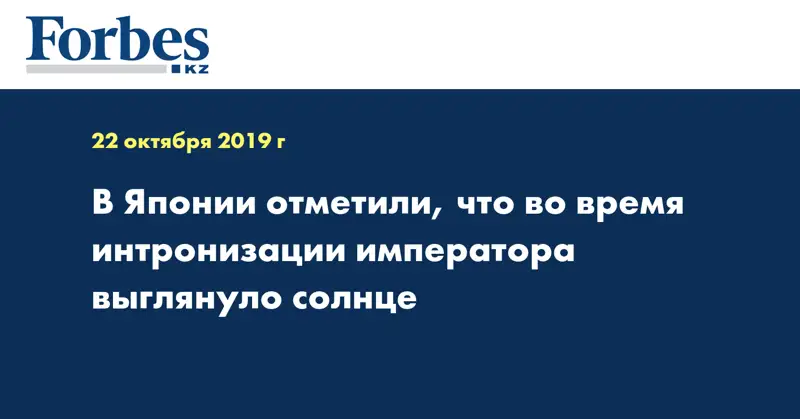 Forbes
KZ

22 октября 2019 г

В Японии отметили, что во время интронизации императора выглянуло солнце